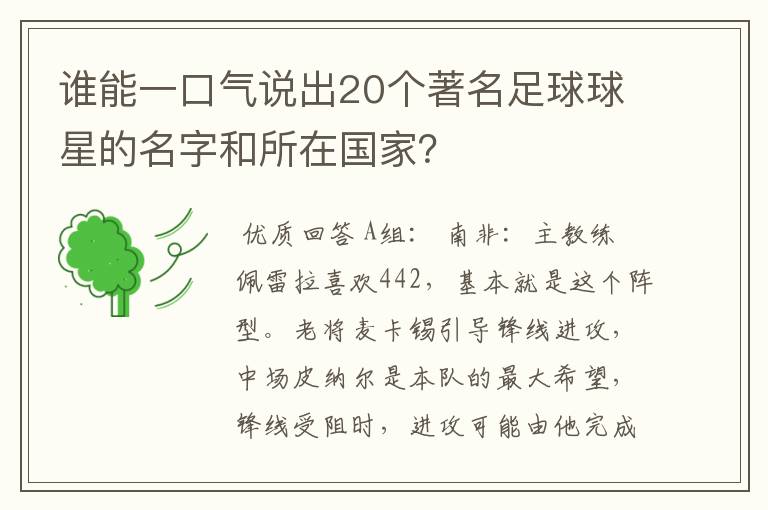 谁能一口气说出20个著名足球球星的名字和所在国家?

优质回答 A组： 南非： 主教练佩雷拉喜欢442，基本就是这个阵型。老将麦卡锡引导锋线进攻，中场皮纳尔是本队的最大希望，锋线受阻时，进攻可能由他完成